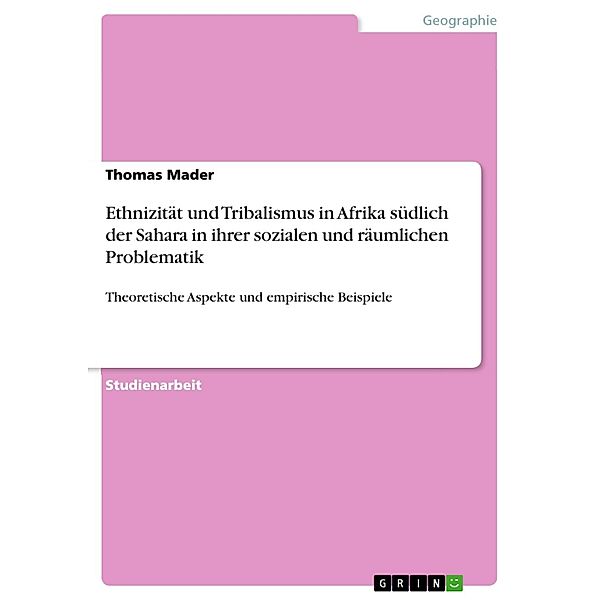 Geographie

Thomas Mader

Ethnizität und Tribalismus in Afrika südlich der Sahara in ihrer sozialen und räumlichen Problematik

Theoretische Aspekte und empirische Beispiele

Studienarbeit

GRIN